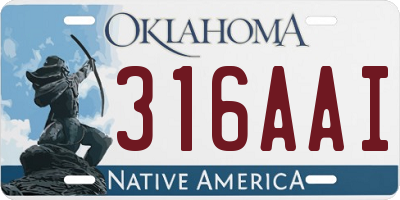 OKLAHOMA

316AAI

NATIVE AMERICA